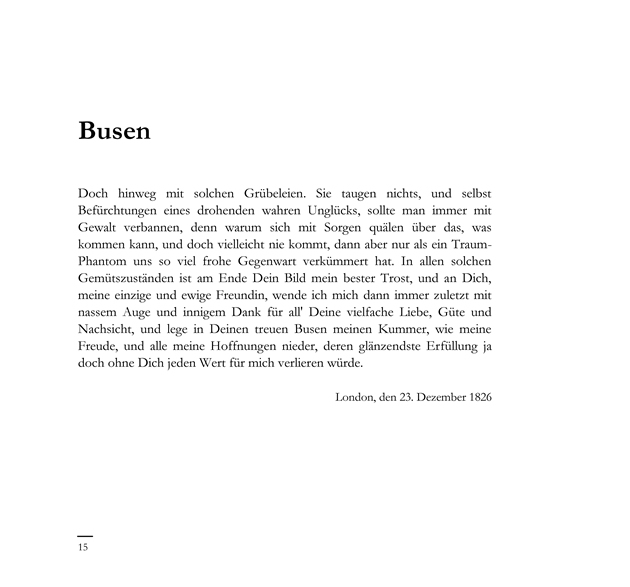 Busen

Doch hinweg mit solchen Grübeleien. Sie taugen nichts, und selbst Befürchtungen eines drohenden wahren Unglücks, sollte man immer mit Gewalt verbannen, denn warum sich mit Sorgen quälen über das, was kommen kann, und doch vielleicht nie kommt, dann aber nur als ein Traum-Phantom uns so viel frohe Gegenwart verkümmert hat. In allen solchen Gemütszuständen ist am Ende Dein Bild mein bester Trost, und an Dich, meine einzige und ewige Freundin, wende ich mich dann immer zuletzt mit nassem Auge und innigem Dank für all' Deine vielfache Liebe, Güte und Nachsicht, und lege in Deinen treuen Busen meinen Kummer, wie meine Freude, und alle meine Hoffnungen nieder, deren glänzendste Erfüllung ja doch ohne Dich jeden Wert für mich verlieren würde.

London, den 23. Dezember 1826

15